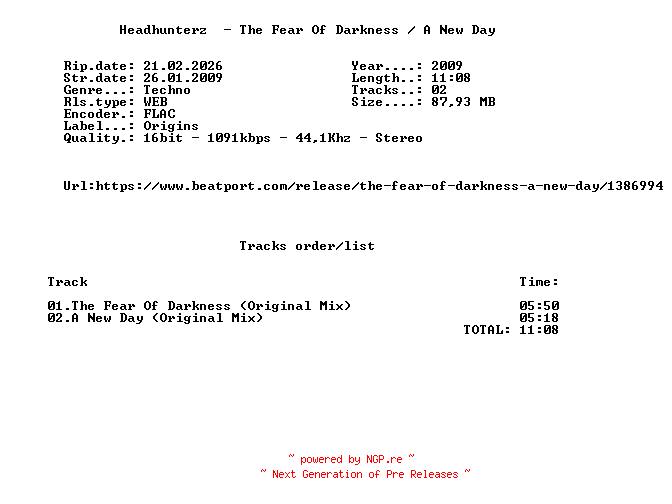 Headhunterz - The Fear Of Darkness / A New Day

Rip.date: 21.02.2026
Str.date: 26.01.2009
Genre...: Techno
Rls.type: WEB
Encoder.: FLAC
Label...: Origins
Quality.: 16bit - 1091kbps - 44,1Khz - Stereo

Year....: 2009
Length..: 11:08
Tracks..: 02
Size....: 87,93 MB

Url:https://www.beatport.com/release/the-fear-of-darkness-a-new-day/1386994

Tracks order/list

Track
Time:

01.The Fear Of Darkness (Original Mix) 05:50
02.A New Day (Original Mix) 05:18
TOTAL: 11:08

~ powered by NGP.re ~
~ Next Generation of Pre Releases ~